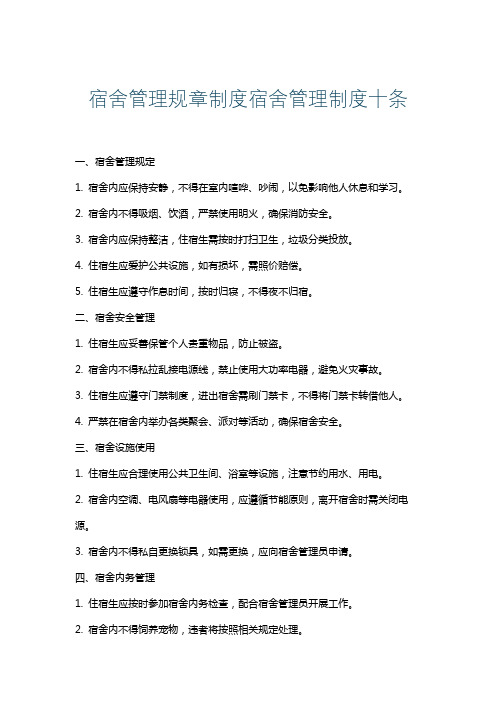 宿舍管理规章制度宿舍管理制度十条

一、宿舍管理规定

1. 宿舍内应保持安静，不得在室内喧哗、吵闹，以免影响他人休息和学习。

2. 宿舍内不得吸烟、饮酒，严禁使用明火，确保消防安全。

3. 宿舍内应保持整洁，住宿生需按时打扫卫生，垃圾分类投放。

4. 住宿生应爱护公共设施，如有损坏，需照价赔偿。

5. 住宿生应遵守作息时间，按时归寝，不得夜不归宿。

二、宿舍安全管理

1. 住宿生应妥善保管个人贵重物品，防止被盗。

2. 宿舍内不得私拉乱接电源线，禁止使用大功率电器，避免火灾事故。

3. 住宿生应遵守门禁制度，进出宿舍需刷门禁卡，不得将门禁卡转借他人。

4. 严禁在宿舍内举办各类聚会、派对等活动，确保宿舍安全。

三、宿舍设施使用

1. 住宿生应合理使用公共卫生间、浴室等设施，注意节约用水、用电。

2. 宿舍内空调、电风扇等电器使用，应遵循节能原则，离开宿舍时需关闭电源。

3. 宿舍内不得私自更换锁具，如需更换，应向宿舍管理员申请。

四、宿舍内务管理

1. 住宿生应按时参加宿舍内务检查，配合宿舍管理员开展工作。

2. 宿舍内不得饲养宠物，违者将按照相关规定处理。